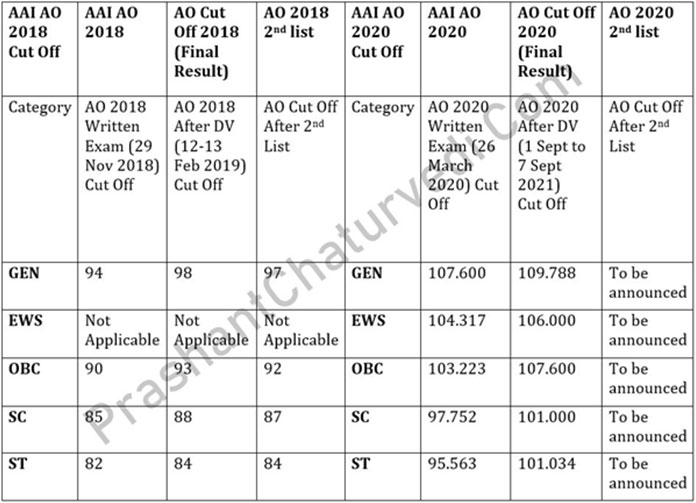 | AAI AO 2018 Cut Off | AAI AO 2018 | AO Cut Off 2018 (Final Result) | AO 2018 2$^{nd}$ list | AAI AO 2020 Cut Off | AAI AO 2020 | AO Cut Off 2020 (Final Result) | AO 2020 2$^{nd}$ list |
|---|---|---|---|---|---|---|---|
| Category | AO 2018 Written Exam (29 Nov 2018) Cut Off | AO 2018 After DV (12-13 Feb 2019) Cut Off | AO Cut Off After 2$^{nd}$ List | Category | AO 2020 Written Exam (26 March 2020) Cut Off | AO 2020 After DV (1 Sept to 7 Sept 2021) Cut Off | AO Cut Off After 2$^{nd}$ List |
| GEN | 94 | 98 | 97 | GEN | 107.600 | 109.788 | To be announced |
| EWS | Not Applicable | Not Applicable | Not Applicable | EWS | 104.317 | 106.000 | To be announced |
| OBC | 90 | 93 | 92 | OBC | 103.223 | 107.600 | To be announced |
| SC | 85 | 88 | 87 | SC | 97.752 | 101.000 | To be announced |
| ST | 82 | 84 | 84 | ST | 95.563 | 101.034 | To be announced |

PrashantChaturvedi.Com